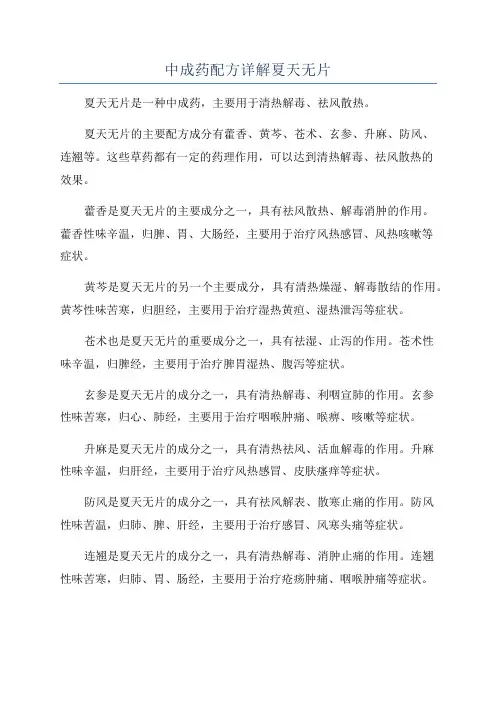 中成药配方详解夏天无片

夏天无片是一种中成药，主要用于清热解毒、祛风散热。

夏天无片的主要配方成分有藿香、黄芩、苍术、玄参、升麻、防风、连翘等。这些草药都有一定的药理作用，可以达到清热解毒、祛风散热的效果。

藿香是夏天无片的主要成分之一，具有祛风散热、解毒消肿的作用。藿香性味辛温，归脾、胃、大肠经，主要用于治疗风热感冒、风热咳嗽等症状。

黄芩是夏天无片的另一个主要成分，具有清热燥湿、解毒散结的作用。黄芩性味苦寒，归胆经，主要用于治疗湿热黄疸、湿热泄泻等症状。

苍术也是夏天无片的重要成分之一，具有祛湿、止泻的作用。苍术性味辛温，归脾经，主要用于治疗脾胃湿热、腹泻等症状。

玄参是夏天无片的成分之一，具有清热解毒、利咽宣肺的作用。玄参性味苦寒，归心、肺经，主要用于治疗咽喉肿痛、喉痹、咳嗽等症状。

升麻是夏天无片的成分之一，具有清热祛风、活血解毒的作用。升麻性味辛温，归肝经，主要用于治疗风热感冒、皮肤瘙痒等症状。

防风是夏天无片的成分之一，具有祛风解表、散寒止痛的作用。防风性味苦温，归肺、脾、肝经，主要用于治疗感冒、风寒头痛等症状。

连翘是夏天无片的成分之一，具有清热解毒、消肿止痛的作用。连翘性味苦寒，归肺、胃、肠经，主要用于治疗疮疡肿痛、咽喉肿痛等症状。